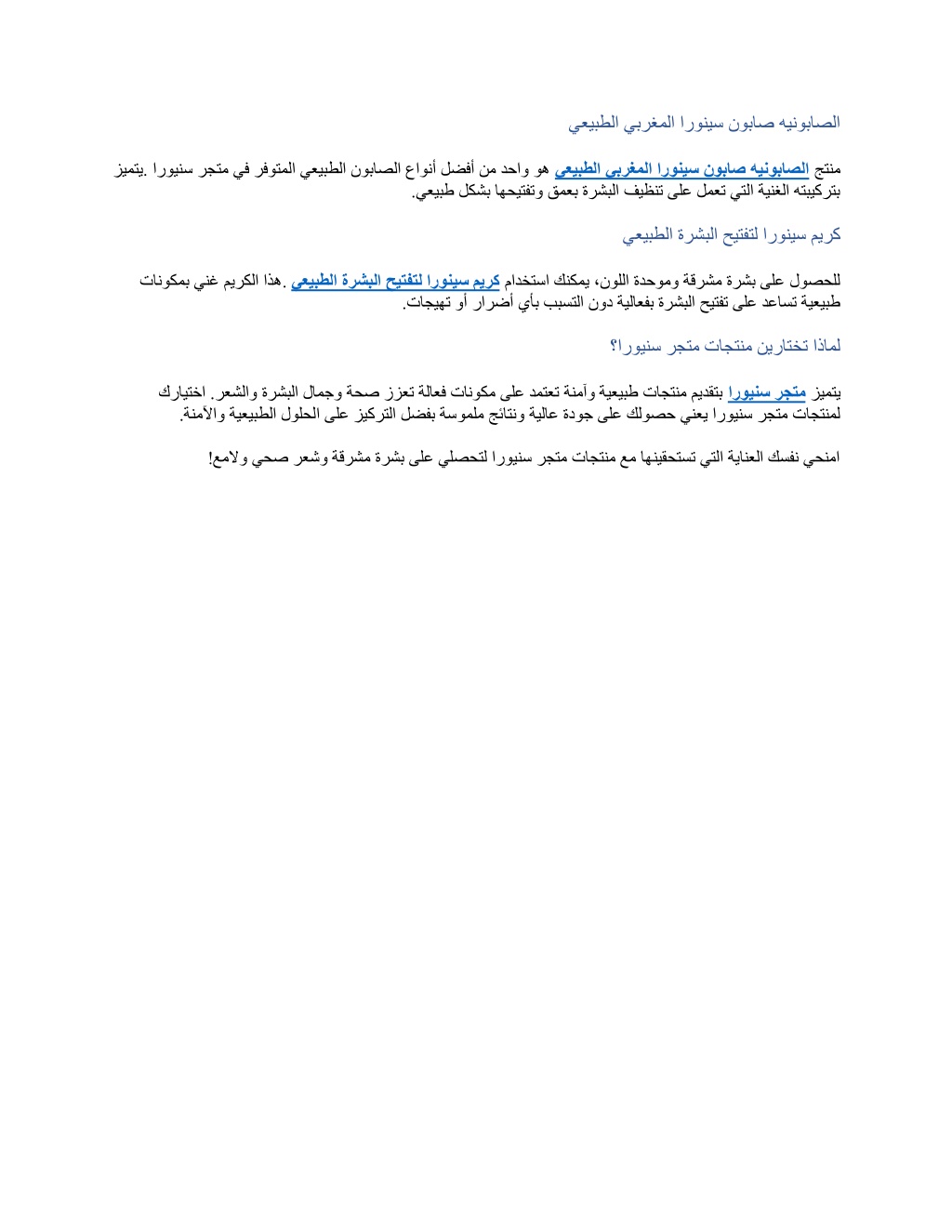 الصابونيه صابون سينورا المغربي الطبيعي

منتج الصابونيه صابون سينورا المغربي الطبيعي هو واحد من أفضل أنواع الصابون الطبيعي المتوفر في متجر سنيورا .يتميز بتركيبته الغنية التي تعمل على تنظيف البشرة بعمق وتفتيحها بشكل طبيعي.

كريم سينورا لتفتيح البشرة الطبيعي

للحصول على بشرة مشرقة وموحدة اللون، يمكنك استخدام كريم سينورا لتفتيح البشرة الطبيعي .هذا الكريم غني بمكونات طبيعية تساعد على تفتيح البشرة بفعالية دون التسبب بأي أضرار أو تهيجات.

لماذا تختارين منتجات متجر سنيورا؟

يتميز متجر سنيورا بتقديم منتجات طبيعية وآمنة تعتمد على مكونات فعالة تعزز صحة وجمال البشرة والشعر. اختيارك لمنتجات متجر سنيورا يعني حصولك على جودة عالية ونتائج ملموسة بفضل التركيز على الحلول الطبيعية والآمنة.

امنحي نفسك العناية التي تستحقينها مع منتجات متجر سنيورا لتحصلي على بشرة مشرقة وشعر صحي ولامع!